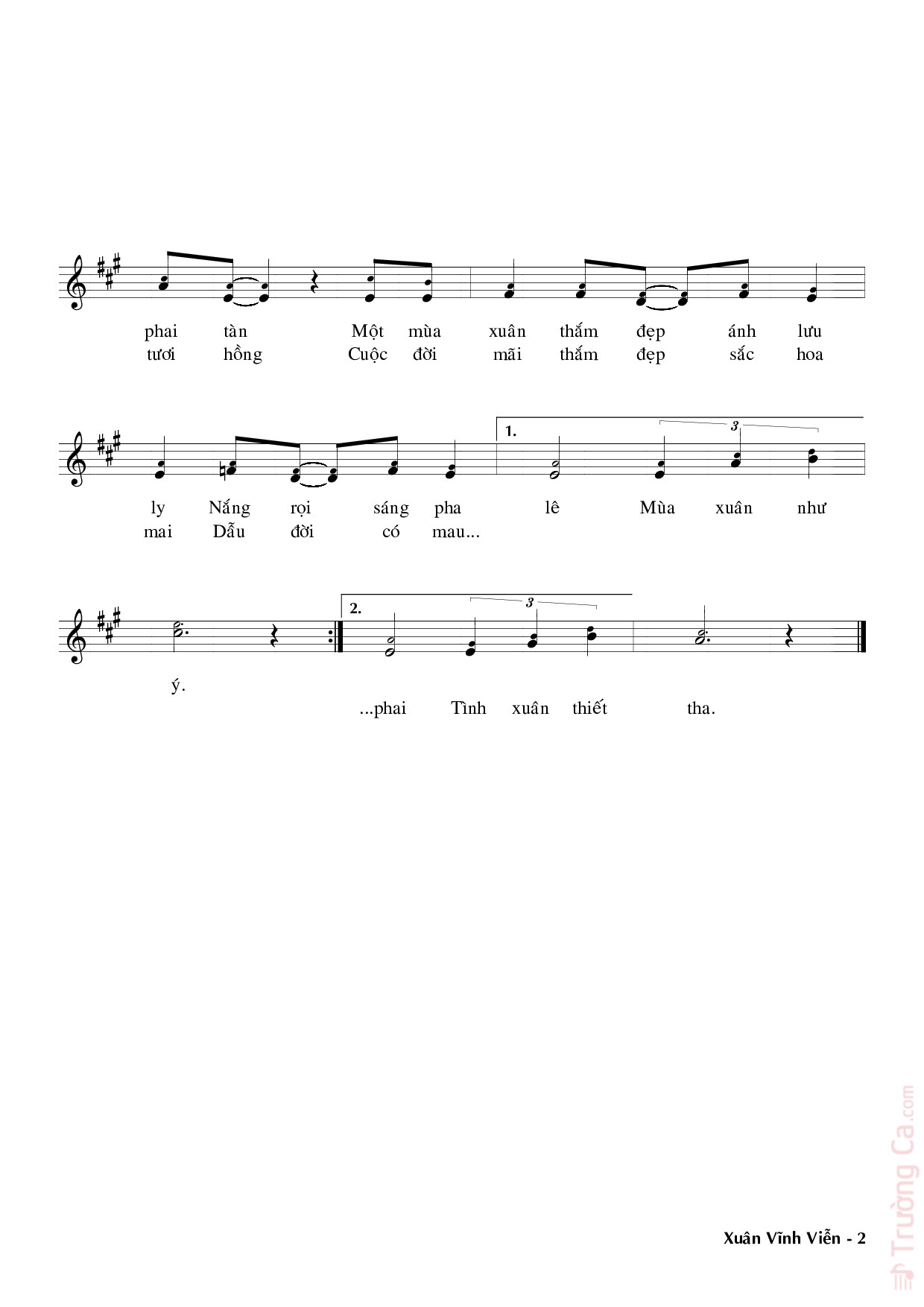 phai tàn Một mùa xuân thắm đẹp ánh lưu
tươi hồng Cuộc đời mãi thắm đẹp sắc hoa

1.

3

ly Nắng rọi sáng pha lê Mùa xuân như
mai Dẫu đời có mau...

2.

3

ý.

...phai Tình xuân thiết tha.

Xuân Vĩnh Viễn - 2

Trường Ca.com